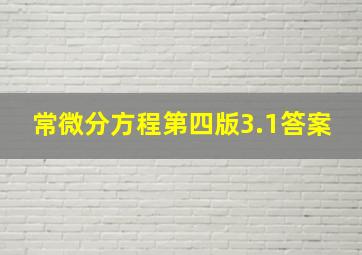 常微分方程第四版3.1答案